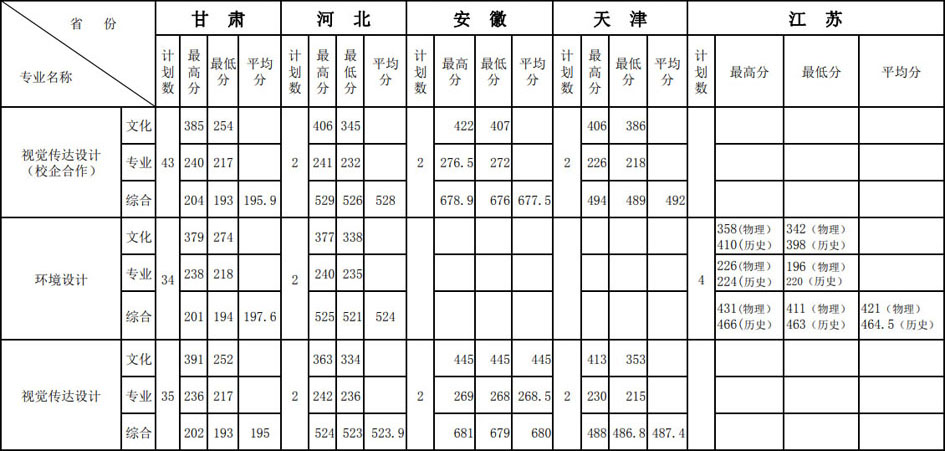 | 省份 / 专业名称 | | 甘肃 计划数 | 甘肃 最高分 | 甘肃 最低分 | 甘肃 平均分 | 河北 计划数 | 河北 最高分 | 河北 最低分 | 河北 平均分 | 安徽 计划数 | 安徽 最高分 | 安徽 最低分 | 安徽 平均分 | 天津 计划数 | 天津 最高分 | 天津 最低分 | 天津 平均分 | 江苏 计划数 | 江苏 最高分 | 江苏 最低分 | 江苏 平均分 |
|---|---|---|---|---|---|---|---|---|---|---|---|---|---|---|---|---|---|---|---|---|---|
| 视觉传达设计（校企合作） | 文化 | 43 | 385 | 254 | | 2 | 406 | 345 | | 2 | 422 | 407 | | 2 | 406 | 386 | | | | | |
| | 专业 | | 240 | 217 | | | 241 | 232 | | | 276.5 | 272 | | | 226 | 218 | | | | | |
| | 综合 | | 204 | 193 | 195.9 | | 529 | 526 | 528 | | 678.9 | 676 | 677.5 | | 494 | 489 | 492 | | | | |
| 环境设计 | 文化 | 34 | 379 | 274 | | 2 | 377 | 338 | | | | | | | | | | 4 | 358（物理） 410（历史） | 342（物理） 398（历史） | |
| | 专业 | | 238 | 218 | | | 240 | 235 | | | | | | | | | | | 226（物理） 224（历史） | 196（物理） 220（历史） | |
| | 综合 | | 201 | 194 | 197.6 | | 525 | 521 | 524 | | | | | | | | | | 431（物理） 466（历史） | 411（物理） 463（历史） | 421（物理） 464.5（历史） |
| 视觉传达设计 | 文化 | 35 | 391 | 252 | | 2 | 363 | 334 | | 2 | 445 | 445 | 445 | 2 | 413 | 353 | | | | | |
| | 专业 | | 236 | 217 | | | 242 | 236 | | | 269 | 268 | 268.5 | | 230 | 215 | | | | | |
| | 综合 | | 202 | 193 | 195 | | 524 | 523 | 523.9 | | 681 | 679 | 680 | | 488 | 486.8 | 487.4 | | | | |